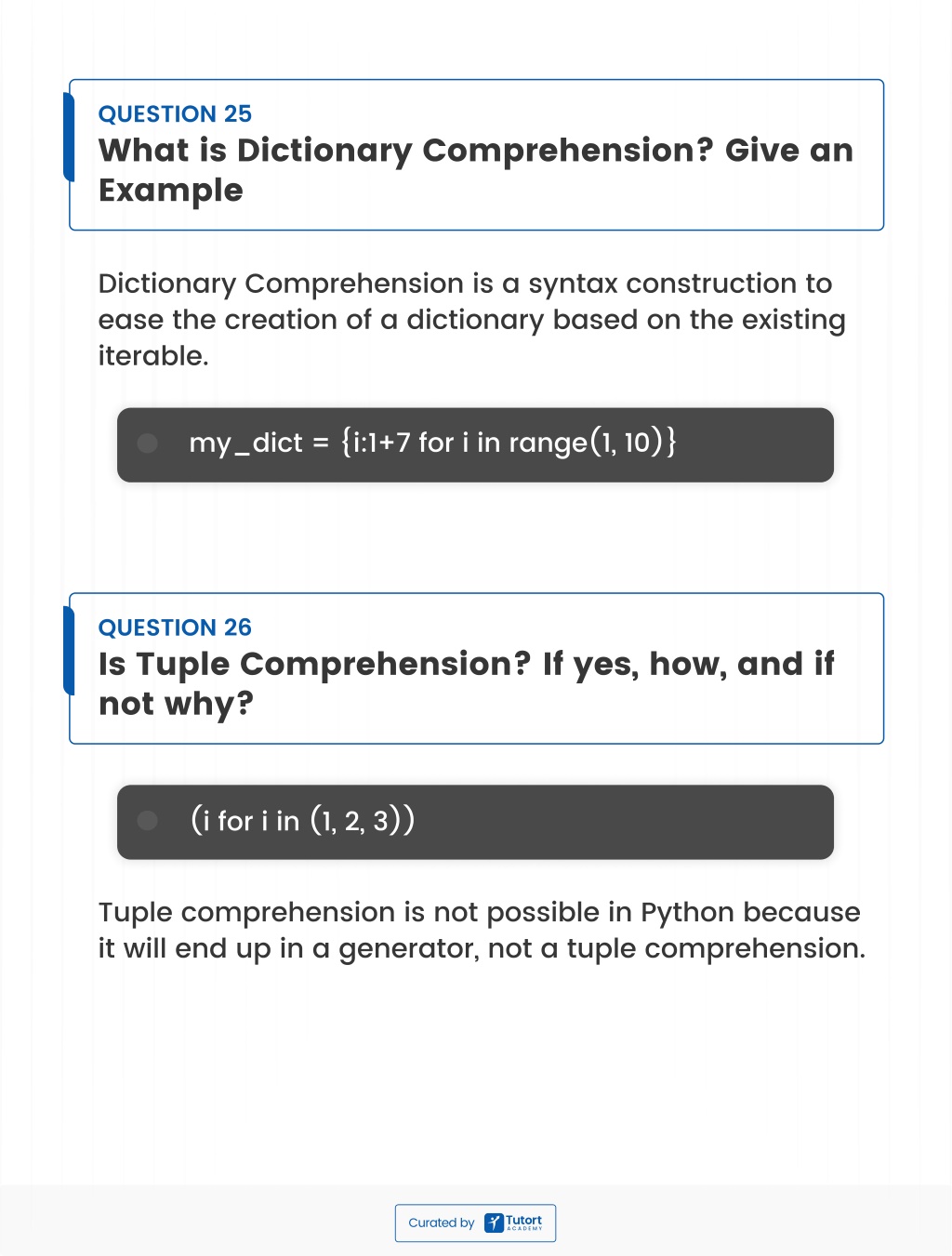 QUESTION 25
What is Dictionary Comprehension? Give an Example

Dictionary Comprehension is a syntax construction to ease the creation of a dictionary based on the existing iterable.

my_dict = {i:1+7 for i in range(1, 10)}

QUESTION 26
Is Tuple Comprehension? If yes, how, and if not why?

(i for i in (1, 2, 3))

Tuple comprehension is not possible in Python because it will end up in a generator, not a tuple comprehension.

Curated by Tutort ACADEMY